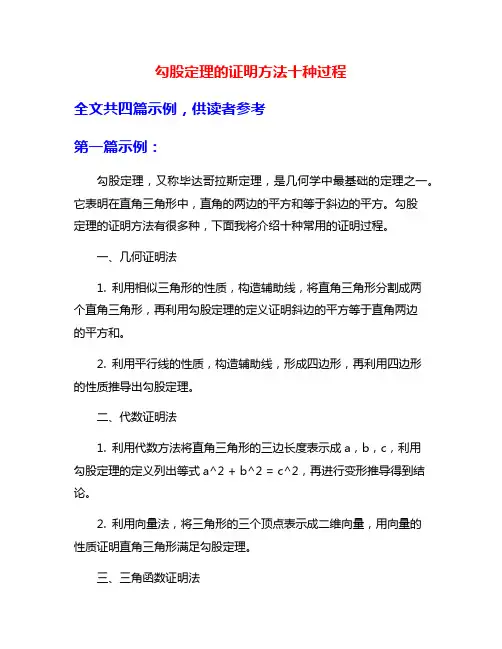 勾股定理的证明方法十种过程

全文共四篇示例，供读者参考

第一篇示例：

勾股定理，又称毕达哥拉斯定理，是几何学中最基础的定理之一。它表明在直角三角形中，直角的两边的平方和等于斜边的平方。勾股定理的证明方法有很多种，下面我将介绍十种常用的证明过程。

一、几何证明法

1. 利用相似三角形的性质，构造辅助线，将直角三角形分割成两个直角三角形，再利用勾股定理的定义证明斜边的平方等于直角两边的平方和。

2. 利用平行线的性质，构造辅助线，形成四边形，再利用四边形的性质推导出勾股定理。

二、代数证明法

1. 利用代数方法将直角三角形的三边长度表示成 a，b，c，利用勾股定理的定义列出等式 a^2 + b^2 = c^2，再进行变形推导得到结论。

2. 利用向量法，将三角形的三个顶点表示成二维向量，用向量的性质证明直角三角形满足勾股定理。

三、三角函数证明法